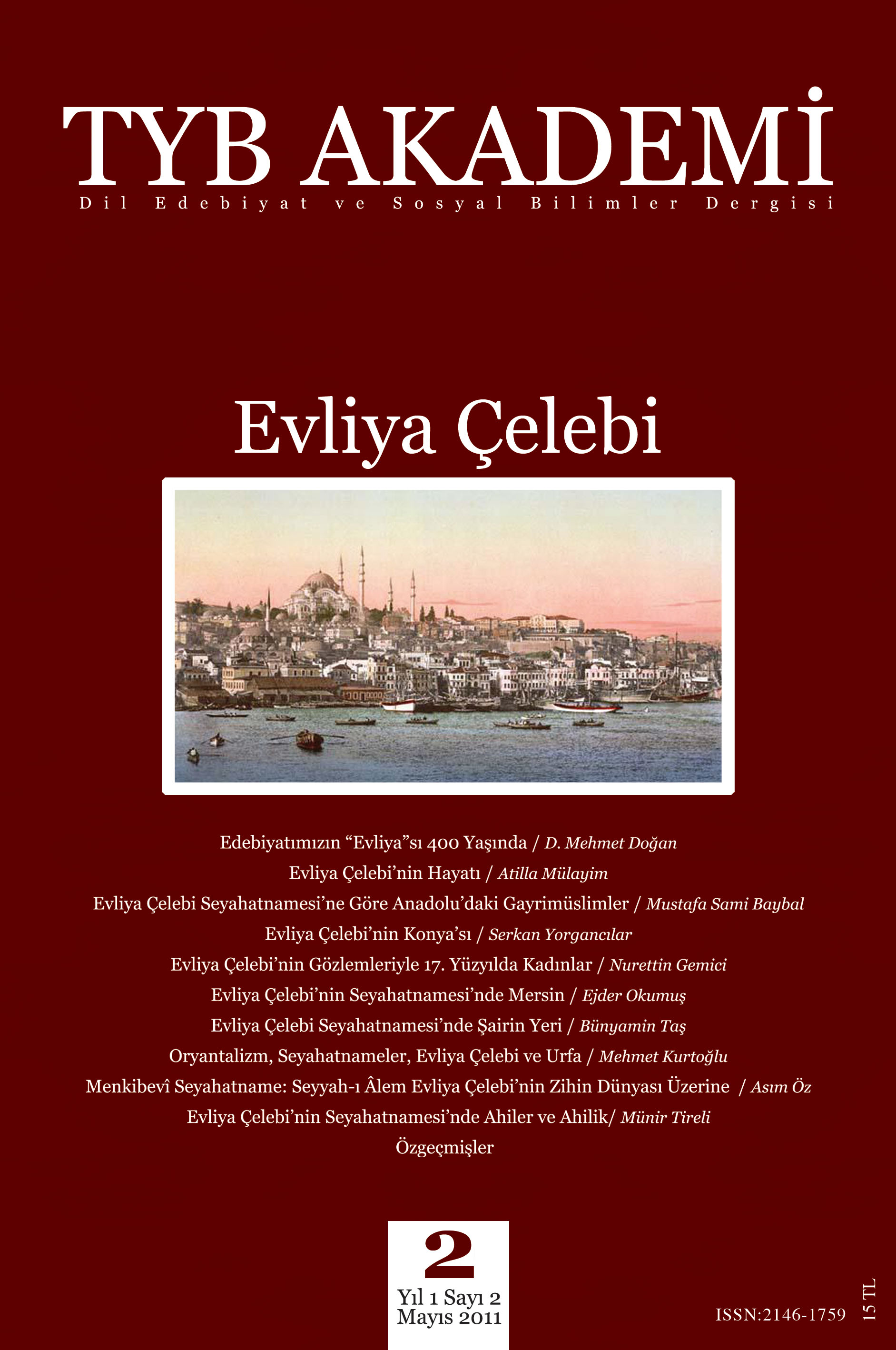 TYB AKADEMİ

Dil Edebiyat ve Sosyal Bilimler Dergisi

Evliya Çelebi

Edebiyatımızın "Evliya"sı 400 Yaşında / D. Mehmet Doğan

Evliya Çelebi'nin Hayatı / Atilla Mülayim

Evliya Çelebi Seyahatnamesi'ne Göre Anadolu'daki Gayrimüslimler / Mustafa Sami Baybal

Evliya Çelebi'nin Konya'sı / Serkan Yorgancılar

Evliya Çelebi'nin Gözlemleriyle 17. Yüzyılda Kadınlar / Nurettin Gemici

Evliya Çelebi'nin Seyahatnamesi'nde Mersin / Ejder Okumuş

Evliya Çelebi Seyahatnamesi'nde Şairin Yeri / Bünyamin Taş

Oryantalizm, Seyahatnameler, Evliya Çelebi ve Urfa / Mehmet Kurtoğlu

Menkibevî Seyahatname: Seyyah-ı Âlem Evliya Çelebi'nin Zihin Dünyası Üzerine / Asım Öz

Evliya Çelebi'nin Seyahatnamesi'nde Ahiler ve Ahilik/ Münir Tireli

Özgeçmişler

2

Yıl 1 Sayı 2
Mayıs 2011

ISSN:2146-1759

15 TL